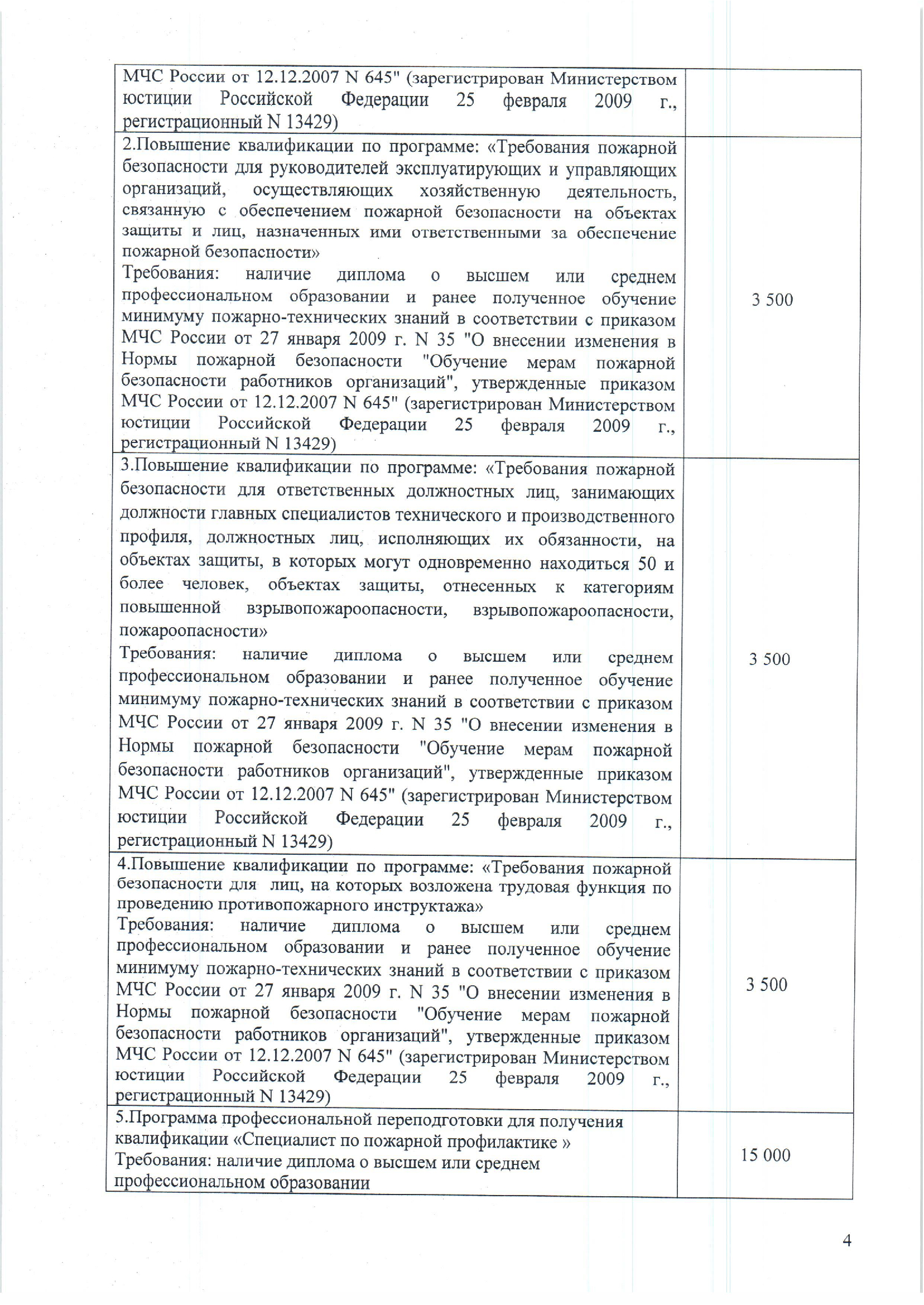 | | |
|---|---|
| МЧС России от 12.12.2007 N 645" (зарегистрирован Министерством юстиции Российской Федерации 25 февраля 2009 г., регистрационный N 13429) | |
| 2.Повышение квалификации по программе: «Требования пожарной безопасности для руководителей эксплуатирующих и управляющих организаций, осуществляющих хозяйственную деятельность, связанную с обеспечением пожарной безопасности на объектах защиты и лиц, назначенных ими ответственными за обеспечение пожарной безопасности» Требования: наличие диплома о высшем или среднем профессиональном образовании и ранее полученное обучение минимуму пожарно-технических знаний в соответствии с приказом МЧС России от 27 января 2009 г. N 35 "О внесении изменения в Нормы пожарной безопасности "Обучение мерам пожарной безопасности работников организаций", утвержденные приказом МЧС России от 12.12.2007 N 645" (зарегистрирован Министерством юстиции Российской Федерации 25 февраля 2009 г., регистрационный N 13429) | 3 500 |
| 3.Повышение квалификации по программе: «Требования пожарной безопасности для ответственных должностных лиц, занимающих должности главных специалистов технического и производственного профиля, должностных лиц, исполняющих их обязанности, на объектах защиты, в которых могут одновременно находиться 50 и более человек, объектах защиты, отнесенных к категориям повышенной взрывопожароопасности, взрывопожароопасности, пожароопасности» Требования: наличие диплома о высшем или среднем профессиональном образовании и ранее полученное обучение минимуму пожарно-технических знаний в соответствии с приказом МЧС России от 27 января 2009 г. N 35 "О внесении изменения в Нормы пожарной безопасности "Обучение мерам пожарной безопасности работников организаций", утвержденные приказом МЧС России от 12.12.2007 N 645" (зарегистрирован Министерством юстиции Российской Федерации 25 февраля 2009 г., регистрационный N 13429) | 3 500 |
| 4.Повышение квалификации по программе: «Требования пожарной безопасности для лиц, на которых возложена трудовая функция по проведению противопожарного инструктажа» Требования: наличие диплома о высшем или среднем профессиональном образовании и ранее полученное обучение минимуму пожарно-технических знаний в соответствии с приказом МЧС России от 27 января 2009 г. N 35 "О внесении изменения в Нормы пожарной безопасности "Обучение мерам пожарной безопасности работников организаций", утвержденные приказом МЧС России от 12.12.2007 N 645" (зарегистрирован Министерством юстиции Российской Федерации 25 февраля 2009 г., регистрационный N 13429) | 3 500 |
| 5.Программа профессиональной переподготовки для получения квалификации «Специалист по пожарной профилактике » Требования: наличие диплома о высшем или среднем профессиональном образовании | 15 000 |

4